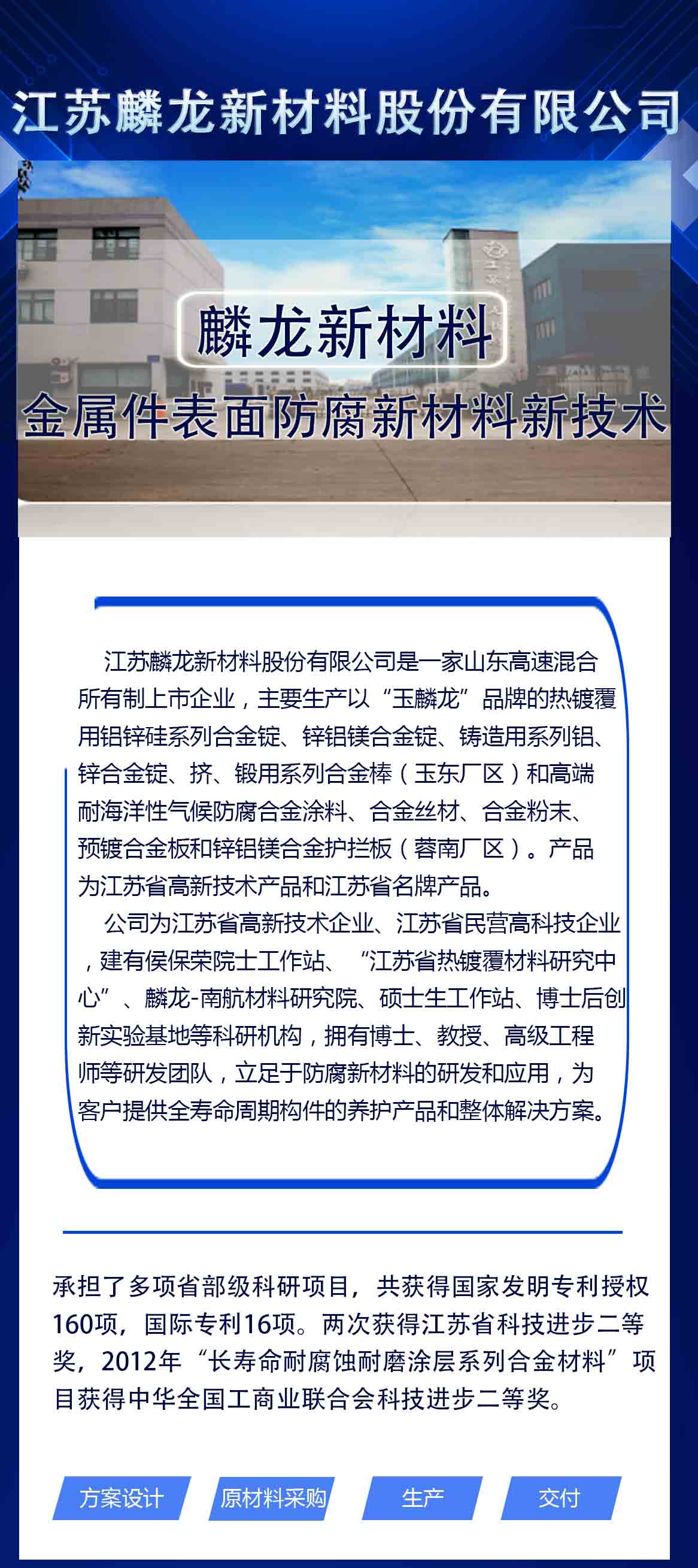 江苏麟龙新材料股份有限公司

麟龙新材料

金属件表面防腐新材料新技术

江苏麟龙新材料股份有限公司是一家山东高速混合所有制上市企业，主要生产以“玉麟龙”品牌的热镀覆用铝锌硅系列合金锭、锌铝镁合金锭、铸造用系列铝、锌合金锭、挤、锻用系列合金棒（玉东厂区）和高端耐海洋性气候防腐合金涂料、合金丝材、合金粉末、预镀合金板和锌铝镁合金护拦板（蓉南厂区）。产品为江苏省高新技术产品和江苏省名牌产品。

公司为江苏省高新技术企业、江苏省民营高科技企业，建有侯保荣院士工作站、“江苏省热镀覆材料研究中心”、麟龙-南航材料研究院、硕士生工作站、博士后创新实验基地等科研机构，拥有博士、教授、高级工程师等研发团队，立足于防腐新材料的研发和应用，为客户提供全寿命周期构件的养护产品和整体解决方案。

承担了多项省部级科研项目，共获得国家发明专利授权160项，国际专利16项。两次获得江苏省科技进步二等奖，2012年“长寿命耐腐蚀耐磨涂层系列合金材料”项目获得中华全国工商业联合会科技进步二等奖。

方案设计

原材料采购

生产

交付